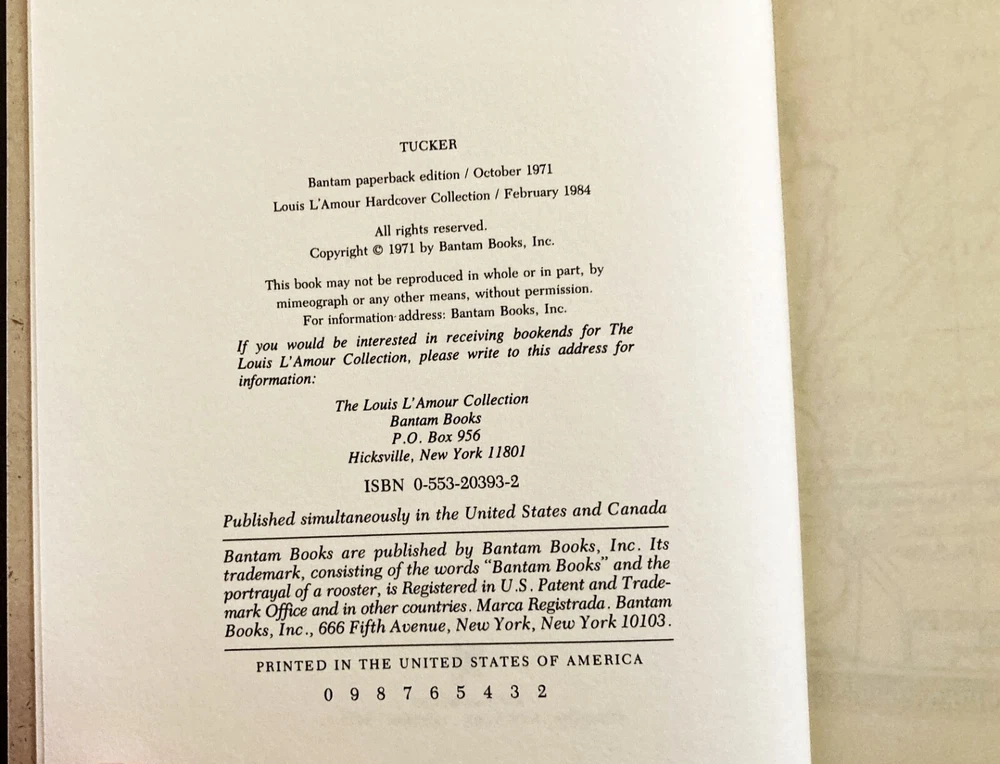 TUCKER

Bantam paperback edition / October 1971
Louis L'Amour Hardcover Collection / February 1984

All rights reserved.
Copyright © 1971 by Bantam Books, Inc.

This book may not be reproduced in whole or in part, by mimeograph or any other means, without permission.
For information address: Bantam Books, Inc.

If you would be interested in receiving bookends for The Louis L'Amour Collection, please write to this address for information:

The Louis L'Amour Collection
Bantam Books
P.O. Box 956
Hicksville, New York 11801

ISBN 0-553-20393-2

Published simultaneously in the United States and Canada

Bantam Books are published by Bantam Books, Inc. Its trademark, consisting of the words "Bantam Books" and the portrayal of a rooster, is Registered in U.S. Patent and Trademark Office and in other countries. Marca Registrada. Bantam Books, Inc., 666 Fifth Avenue, New York, New York 10103.

PRINTED IN THE UNITED STATES OF AMERICA

0 9 8 7 6 5 4 3 2